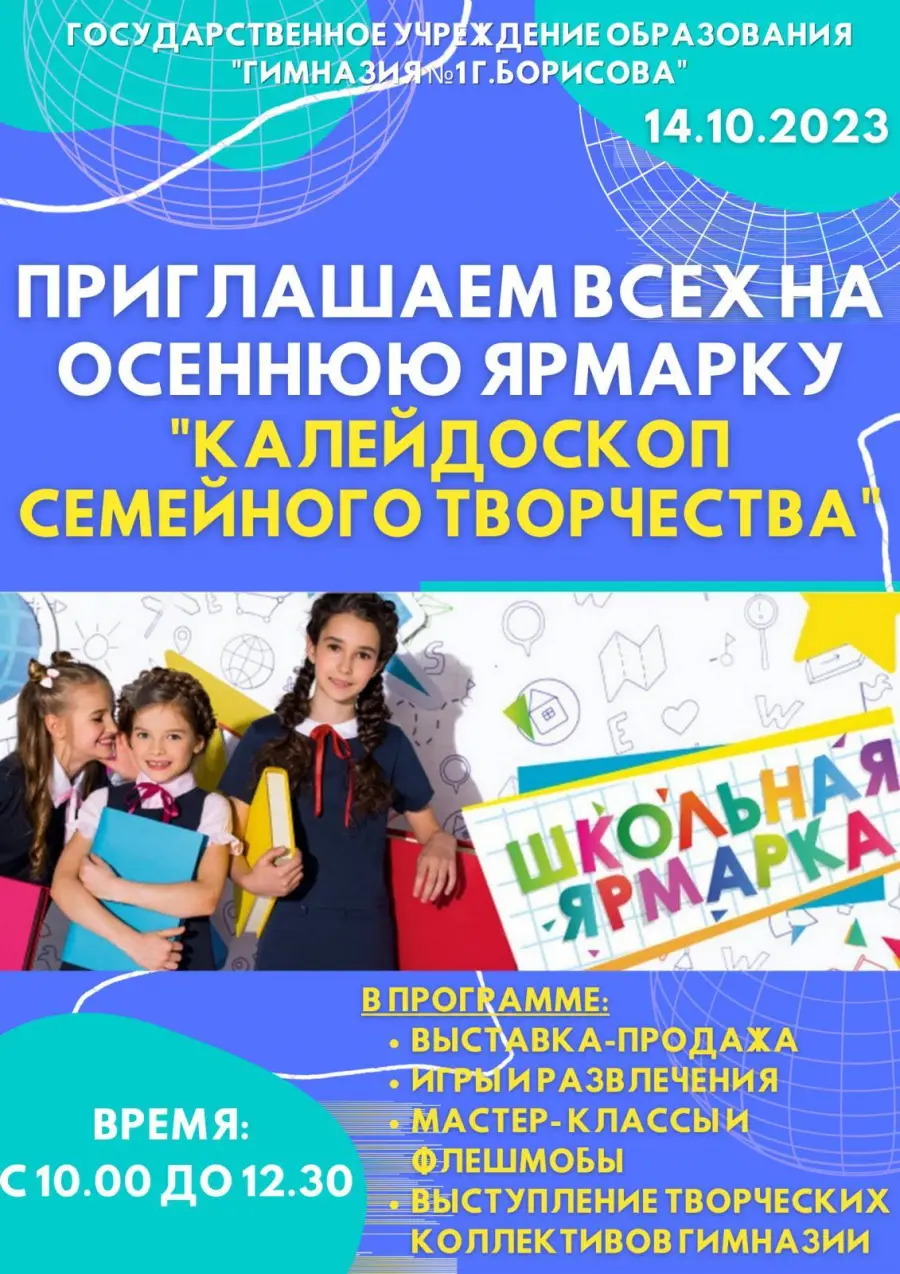 ГОСУДАРСТВЕННОЕ УЧРЕЖДЕНИЕ ОБРАЗОВАНИЯ "ГИМНАЗИЯ №1 Г.БОРИСОВА"

14.10.2023

ПРИГЛАШАЕМ ВСЕХ НА ОСЕННЮЮ ЯРМАРКУ "КАЛЕЙДОСКОП СЕМЕЙНОГО ТВОРЧЕСТВА"

ШКОЛЬНАЯ ЯРМАРКА

В ПРОГРАММЕ:
• ВЫСТАВКА-ПРОДАЖА
• ИГРЫ И РАЗВЛЕЧЕНИЯ
• МАСТЕР-КЛАССЫ И ФЛЕШМОБЫ
• ВЫСТУПЛЕНИЕ ТВОРЧЕСКИХ КОЛЛЕКТИВОВ ГИМНАЗИИ

ВРЕМЯ:
С 10.00 ДО 12.30